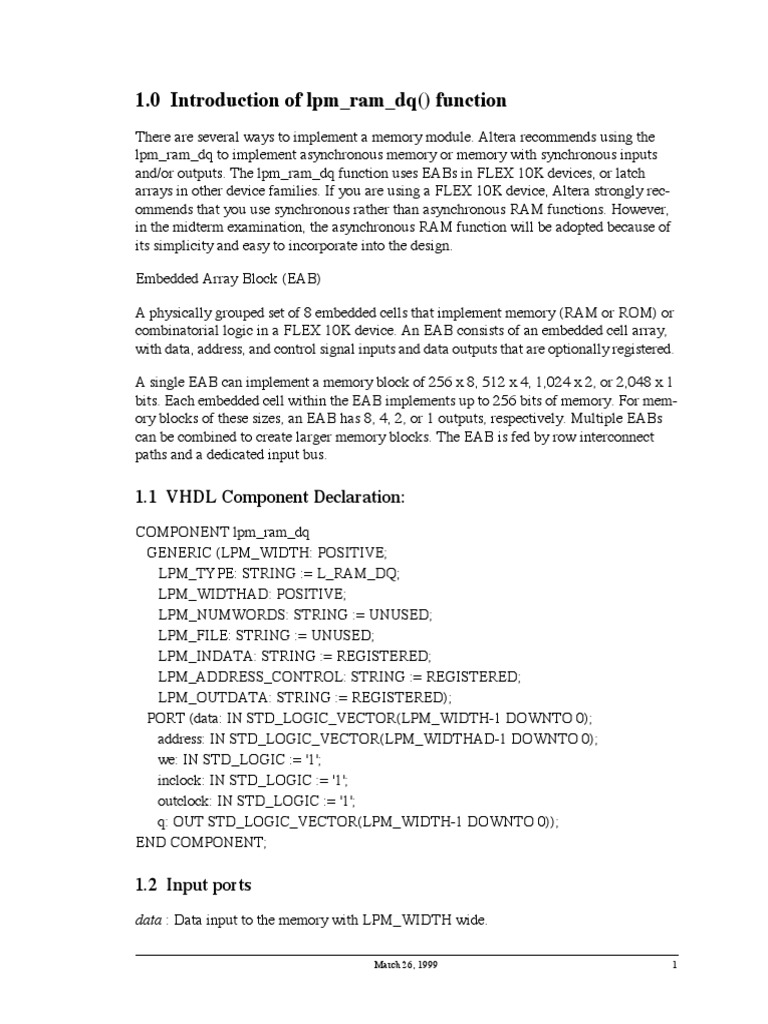 1.0 Introduction of lpm_ram_dq() function

There are several ways to implement a memory module. Altera recommends using the lpm_ram_dq to implement asynchronous memory or memory with synchronous inputs and/or outputs. The lpm_ram_dq function uses EABs in FLEX 10K devices, or latch arrays in other device families. If you are using a FLEX 10K device, Altera strongly recommends that you use synchronous rather than asynchronous RAM functions. However, in the midterm examination, the asynchronous RAM function will be adopted because of its simplicity and easy to incorporate into the design.

Embedded Array Block (EAB)

A physically grouped set of 8 embedded cells that implement memory (RAM or ROM) or combinatorial logic in a FLEX 10K device. An EAB consists of an embedded cell array, with data, address, and control signal inputs and data outputs that are optionally registered.

A single EAB can implement a memory block of 256 x 8, 512 x 4, 1,024 x 2, or 2,048 x 1 bits. Each embedded cell within the EAB implements up to 256 bits of memory. For memory blocks of these sizes, an EAB has 8, 4, 2, or 1 outputs, respectively. Multiple EABs can be combined to create larger memory blocks. The EAB is fed by row interconnect paths and a dedicated input bus.

1.1 VHDL Component Declaration:

COMPONENT lpm_ram_dq
GENERIC (LPM_WIDTH: POSITIVE;
LPM_TYPE: STRING := L_RAM_DQ;
LPM_WIDTHAD: POSITIVE;
LPM_NUMWORDS: STRING := UNUSED;
LPM_FILE: STRING := UNUSED;
LPM_INDATA: STRING := REGISTERED;
LPM_ADDRESS_CONTROL: STRING := REGISTERED;
LPM_OUTDATA: STRING := REGISTERED);
PORT (data: IN STD_LOGIC_VECTOR(LPM_WIDTH-1 DOWNTO 0);
address: IN STD_LOGIC_VECTOR(LPM_WIDTHAD-1 DOWNTO 0);
we: IN STD_LOGIC := '1';
inclock: IN STD_LOGIC := '1';
outclock: IN STD_LOGIC := '1';
q: OUT STD_LOGIC_VECTOR(LPM_WIDTH-1 DOWNTO 0));
END COMPONENT;

1.2 Input ports

data : Data input to the memory with LPM_WIDTH wide.

March 26, 1999 1